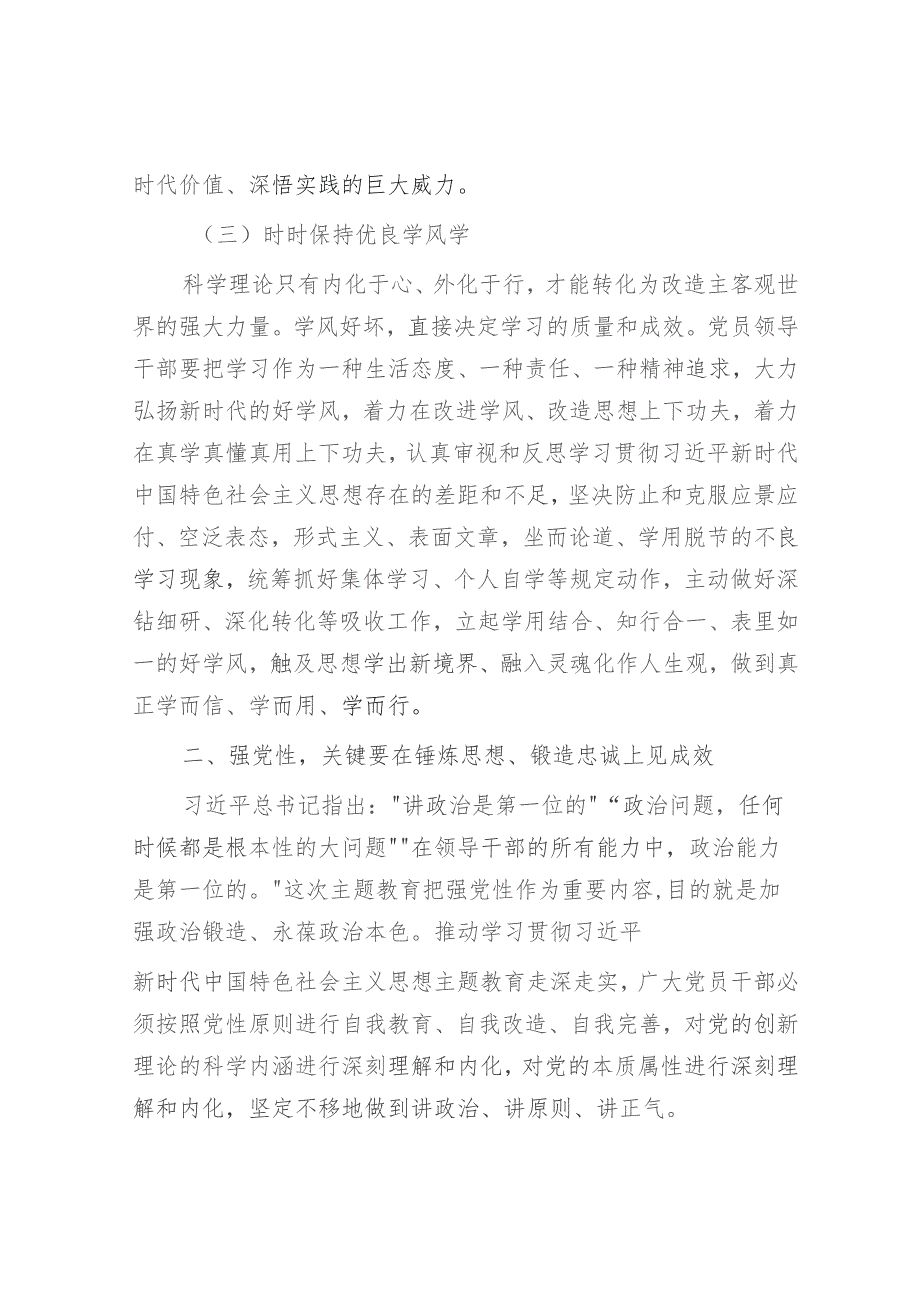 时代价值、深悟实践的巨大威力。

（三）时时保持优良学风学

科学理论只有内化于心、外化于行，才能转化为改造主客观世界的强大力量。学风好坏，直接决定学习的质量和成效。党员领导干部要把学习作为一种生活态度、一种责任、一种精神追求，大力弘扬新时代的好学风，着力在改进学风、改造思想上下功夫，着力在真学真懂真用上下功夫，认真审视和反思学习贯彻习近平新时代中国特色社会主义思想存在的差距和不足，坚决防止和克服应景应付、空泛表态，形式主义、表面文章，坐而论道、学用脱节的不良学习现象，统筹抓好集体学习、个人自学等规定动作，主动做好深钻细研、深化转化等吸收工作，立起学用结合、知行合一、表里如一的好学风，触及思想学出新境界、融入灵魂化作人生观，做到真正学而信、学而用、学而行。

二、强党性，关键要在锤炼思想、锻造忠诚上见成效

习近平总书记指出："讲政治是第一位的"“政治问题，任何时候都是根本性的大问题""在领导干部的所有能力中，政治能力是第一位的。"这次主题教育把强党性作为重要内容，目的就是加强政治锻造、永葆政治本色。推动学习贯彻习近平

新时代中国特色社会主义思想主题教育走深走实，广大党员干部必须按照党性原则进行自我教育、自我改造、自我完善，对党的创新理论的科学内涵进行深刻理解和内化，对党的本质属性进行深刻理解和内化，坚定不移地做到讲政治、讲原则、讲正气。